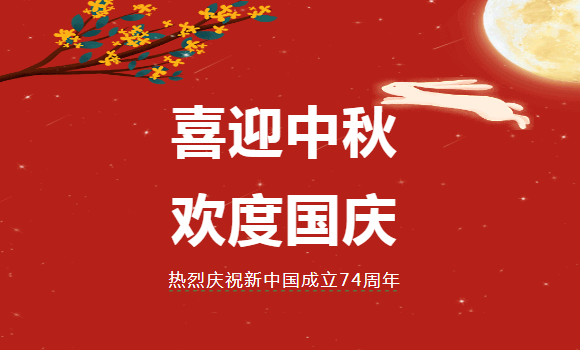 喜迎中秋

欢度国庆

热烈庆祝新中国成立74周年